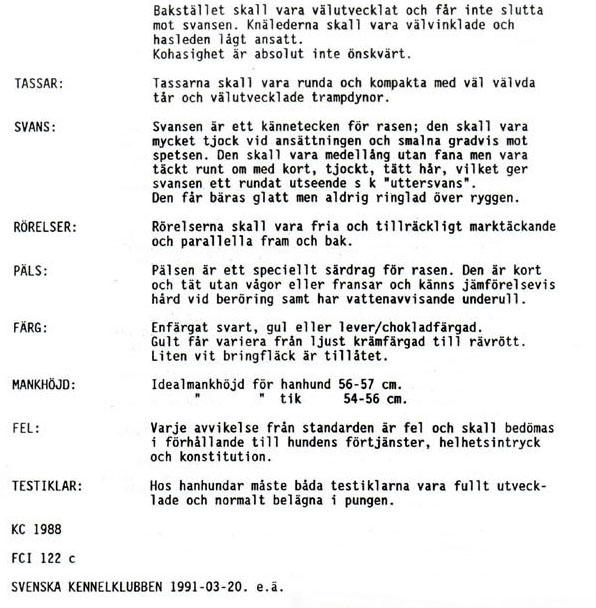 Bakstället skall vara välutvecklat och får inte slutta mot svansen. Knälederna skall vara välvinklade och hasleden lågt ansatt.
Kohasighet är absolut inte önskvärt.

TASSAR: Tassarna skall vara runda och kompakta med väl välvda tår och välutvecklade trampdynor.

SVANS: Svansen är ett kännetecken för rasen; den skall vara mycket tjock vid ansättningen och smalna gradvis mot spetsen. Den skall vara medellång utan fana men vara täckt runt om med kort, tjockt, tätt hår, vilket ger svansen ett rundat utseende s k "uttersvans".
Den får bäras glatt men aldrig ringlad över ryggen.

RÖRELSER: Rörelserna skall vara fria och tillräckligt marktäckande och parallella fram och bak.

PÄLS: Pälsen är ett speciellt särdrag för rasen. Den är kort och tät utan vågor eller fransar och känns jämförelsevis hård vid beröring samt har vattenavvisande underull.

FÄRG: Enfärgat svart, gul eller lever/chokladfärgad.
Gult får variera från ljust krämfärgad till rävrött.
Liten vit bringfläck är tillåtet.

MANKHÖJD: Idealmankhöjd för hanhund 56-57 cm.
" " tik 54-56 cm.

FEL: Varje avvikelse från standarden är fel och skall bedömas i förhållande till hundens förtjänster, helhetsintryck och konstitution.

TESTIKLAR: Hos hanhundar måste båda testiklarna vara fullt utvecklade och normalt belägna i pungen.

KC 1988

FCI 122 c

SVENSKA KENNELKLUBBEN 1991-03-20. e.ä.